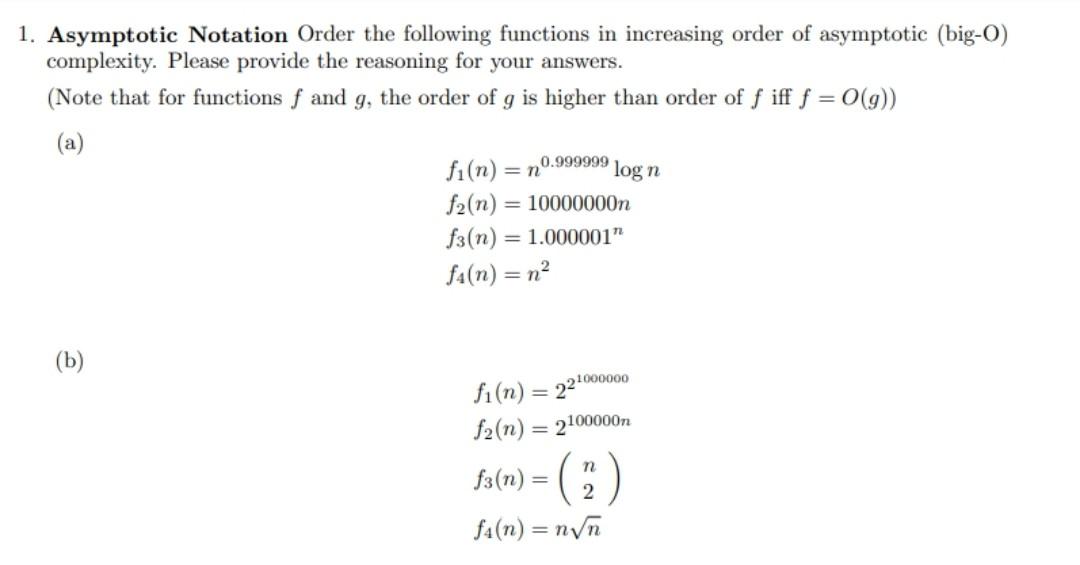 1. **Asymptotic Notation** Order the following functions in increasing order of asymptotic (big-O) complexity. Please provide the reasoning for your answers.

(Note that for functions $f$ and $g$, the order of $g$ is higher than order of $f$ iff $f = O(g)$)

(a)

$f_1(n) = n^{0.999999} \log n$
$f_2(n) = 10000000n$
$f_3(n) = 1.000001^n$
$f_4(n) = n^2$

(b)

$f_1(n) = 2^{2^{1000000}}$
$f_2(n) = 2^{100000n}$
$f_3(n) = \binom{n}{2}$
$f_4(n) = n\sqrt{n}$